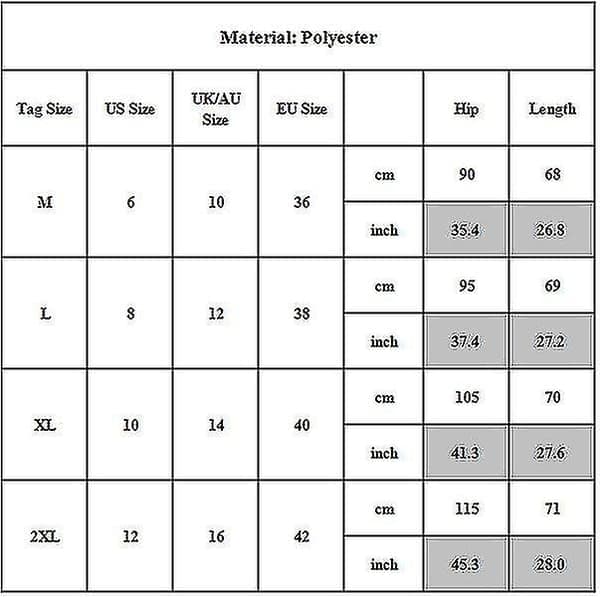 Material: Polyester

| Tag Size | US Size | UK/AU Size | EU Size | | Hip | Length |
|---|---|---|---|---|---|---|
| M | 6 | 10 | 36 | cm | 90 | 68 |
| | | | | inch | 35.4 | 26.8 |
| L | 8 | 12 | 38 | cm | 95 | 69 |
| | | | | inch | 37.4 | 27.2 |
| XL | 10 | 14 | 40 | cm | 105 | 70 |
| | | | | inch | 41.3 | 27.6 |
| 2XL | 12 | 16 | 42 | cm | 115 | 71 |
| | | | | inch | 45.3 | 28.0 |